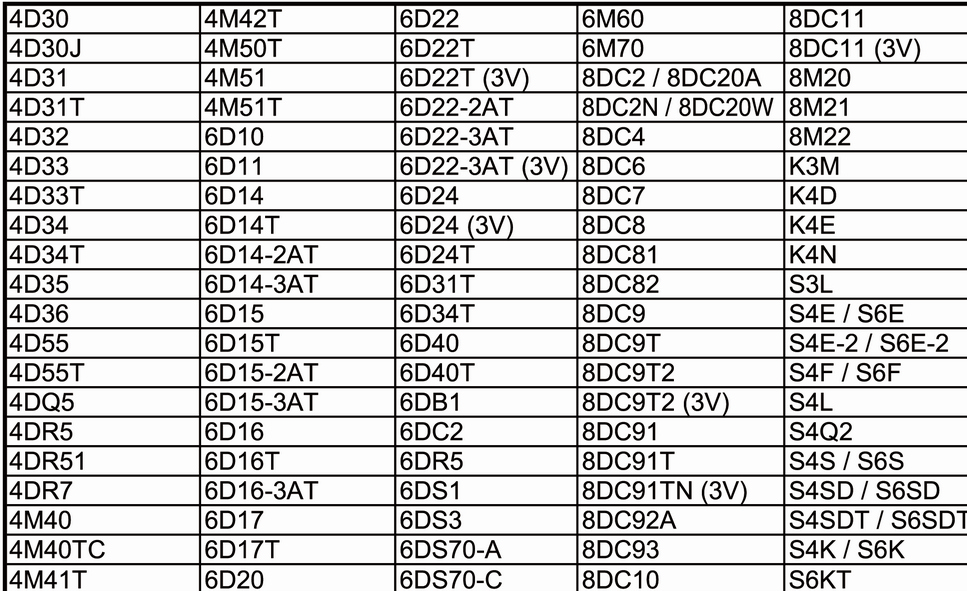 | 4D30 | 4M42T | 6D22 | 6M60 | 8DC11 |
|---|---|---|---|---|
| 4D30J | 4M50T | 6D22T | 6M70 | 8DC11 (3V) |
| 4D31 | 4M51 | 6D22T (3V) | 8DC2 / 8DC20A | 8M20 |
| 4D31T | 4M51T | 6D22-2AT | 8DC2N / 8DC20W | 8M21 |
| 4D32 | 6D10 | 6D22-3AT | 8DC4 | 8M22 |
| 4D33 | 6D11 | 6D22-3AT (3V) | 8DC6 | K3M |
| 4D33T | 6D14 | 6D24 | 8DC7 | K4D |
| 4D34 | 6D14T | 6D24 (3V) | 8DC8 | K4E |
| 4D34T | 6D14-2AT | 6D24T | 8DC81 | K4N |
| 4D35 | 6D14-3AT | 6D31T | 8DC82 | S3L |
| 4D36 | 6D15 | 6D34T | 8DC9 | S4E / S6E |
| 4D55 | 6D15T | 6D40 | 8DC9T | S4E-2 / S6E-2 |
| 4D55T | 6D15-2AT | 6D40T | 8DC9T2 | S4F / S6F |
| 4DQ5 | 6D15-3AT | 6DB1 | 8DC9T2 (3V) | S4L |
| 4DR5 | 6D16 | 6DC2 | 8DC91 | S4Q2 |
| 4DR51 | 6D16T | 6DR5 | 8DC91T | S4S / S6S |
| 4DR7 | 6D16-3AT | 6DS1 | 8DC91TN (3V) | S4SD / S6SD |
| 4M40 | 6D17 | 6DS3 | 8DC92A | S4SDT / S6SDT |
| 4M40TC | 6D17T | 6DS70-A | 8DC93 | S4K / S6K |
| 4M41T | 6D20 | 6DS70-C | 8DC10 | S6KT |